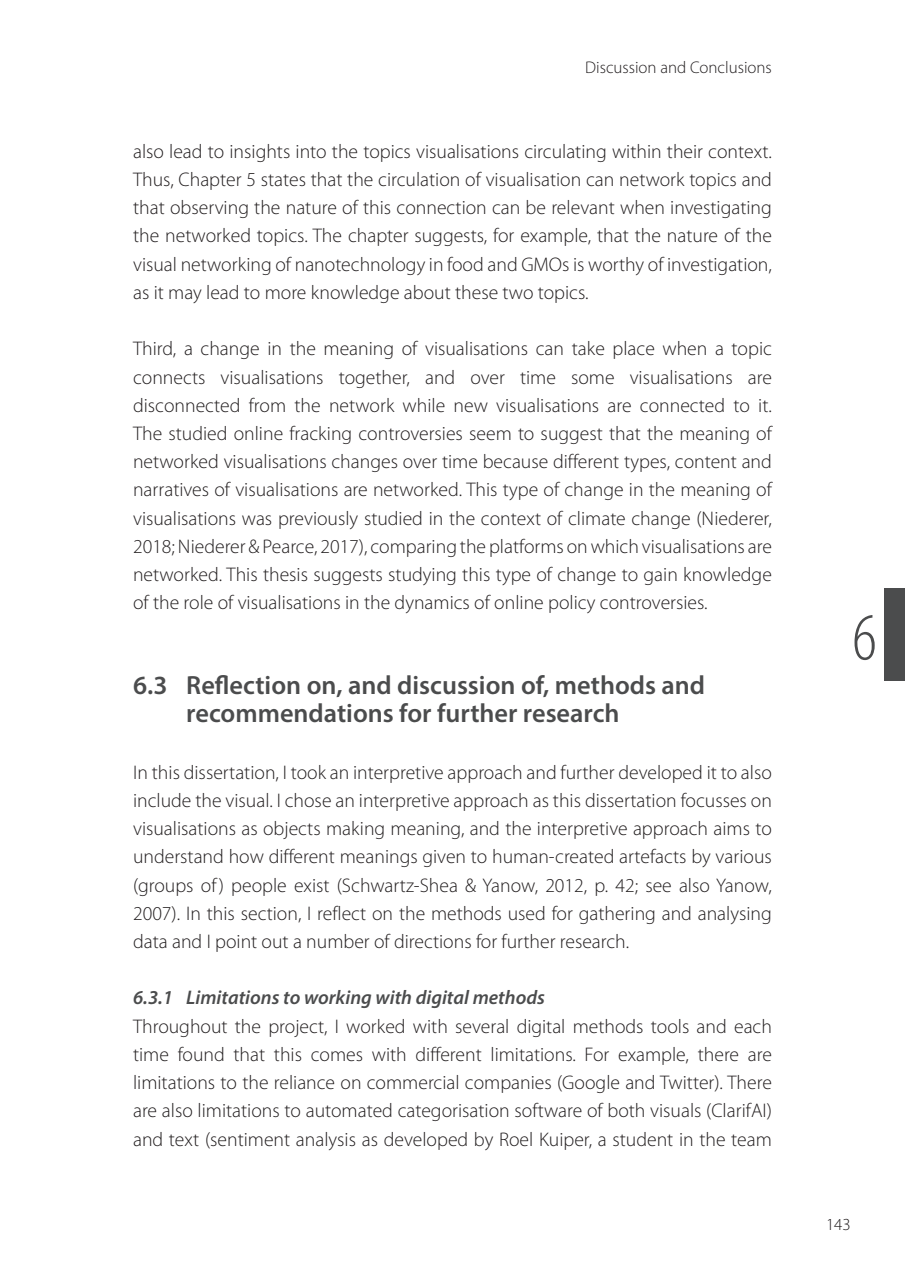 Discussion and Conclusions

also lead to insights into the topics visualisations circulating within their context. Thus, Chapter 5 states that the circulation of visualisation can network topics and that observing the nature of this connection can be relevant when investigating the networked topics. The chapter suggests, for example, that the nature of the visual networking of nanotechnology in food and GMOs is worthy of investigation, as it may lead to more knowledge about these two topics.

Third, a change in the meaning of visualisations can take place when a topic connects visualisations together, and over time some visualisations are disconnected from the network while new visualisations are connected to it. The studied online fracking controversies seem to suggest that the meaning of networked visualisations changes over time because different types, content and narratives of visualisations are networked. This type of change in the meaning of visualisations was previously studied in the context of climate change (Niederer, 2018; Niederer & Pearce, 2017), comparing the platforms on which visualisations are networked. This thesis suggests studying this type of change to gain knowledge of the role of visualisations in the dynamics of online policy controversies.

6

6.3 Reflection on, and discussion of, methods and recommendations for further research

In this dissertation, I took an interpretive approach and further developed it to also include the visual. I chose an interpretive approach as this dissertation focusses on visualisations as objects making meaning, and the interpretive approach aims to understand how different meanings given to human-created artefacts by various (groups of) people exist (Schwartz-Shea & Yanow, 2012, p. 42; see also Yanow, 2007). In this section, I reflect on the methods used for gathering and analysing data and I point out a number of directions for further research.

6.3.1 Limitations to working with digital methods
Throughout the project, I worked with several digital methods tools and each time found that this comes with different limitations. For example, there are limitations to the reliance on commercial companies (Google and Twitter). There are also limitations to automated categorisation software of both visuals (ClarifAI) and text (sentiment analysis as developed by Roel Kuiper, a student in the team

143